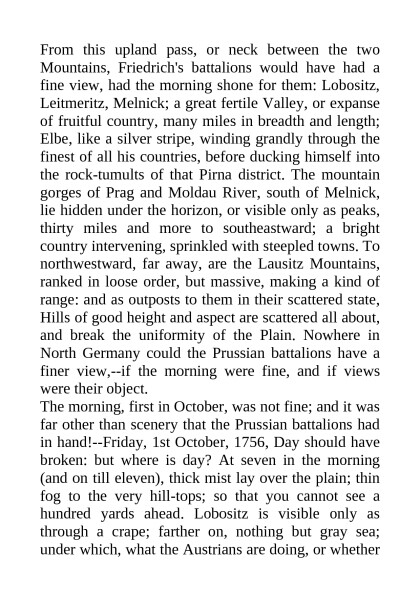 From this upland pass, or neck between the two Mountains, Friedrich's battalions would have had a fine view, had the morning shone for them: Lobositz, Leitmeritz, Melnick; a great fertile Valley, or expanse of fruitful country, many miles in breadth and length; Elbe, like a silver stripe, winding grandly through the finest of all his countries, before ducking himself into the rock-tumults of that Pirna district. The mountain gorges of Prag and Moldau River, south of Melnick, lie hidden under the horizon, or visible only as peaks, thirty miles and more to southeastward; a bright country intervening, sprinkled with steepled towns. To northwestward, far away, are the Lausitz Mountains, ranked in loose order, but massive, making a kind of range: and as outposts to them in their scattered state, Hills of good height and aspect are scattered all about, and break the uniformity of the Plain. Nowhere in North Germany could the Prussian battalions have a finer view,--if the morning were fine, and if views were their object.
The morning, first in October, was not fine; and it was far other than scenery that the Prussian battalions had in hand!--Friday, 1st October, 1756, Day should have broken: but where is day? At seven in the morning (and on till eleven), thick mist lay over the plain; thin fog to the very hill-tops; so that you cannot see a hundred yards ahead. Lobositz is visible only as through a crape; farther on, nothing but gray sea; under which, what the Austrians are doing, or whether